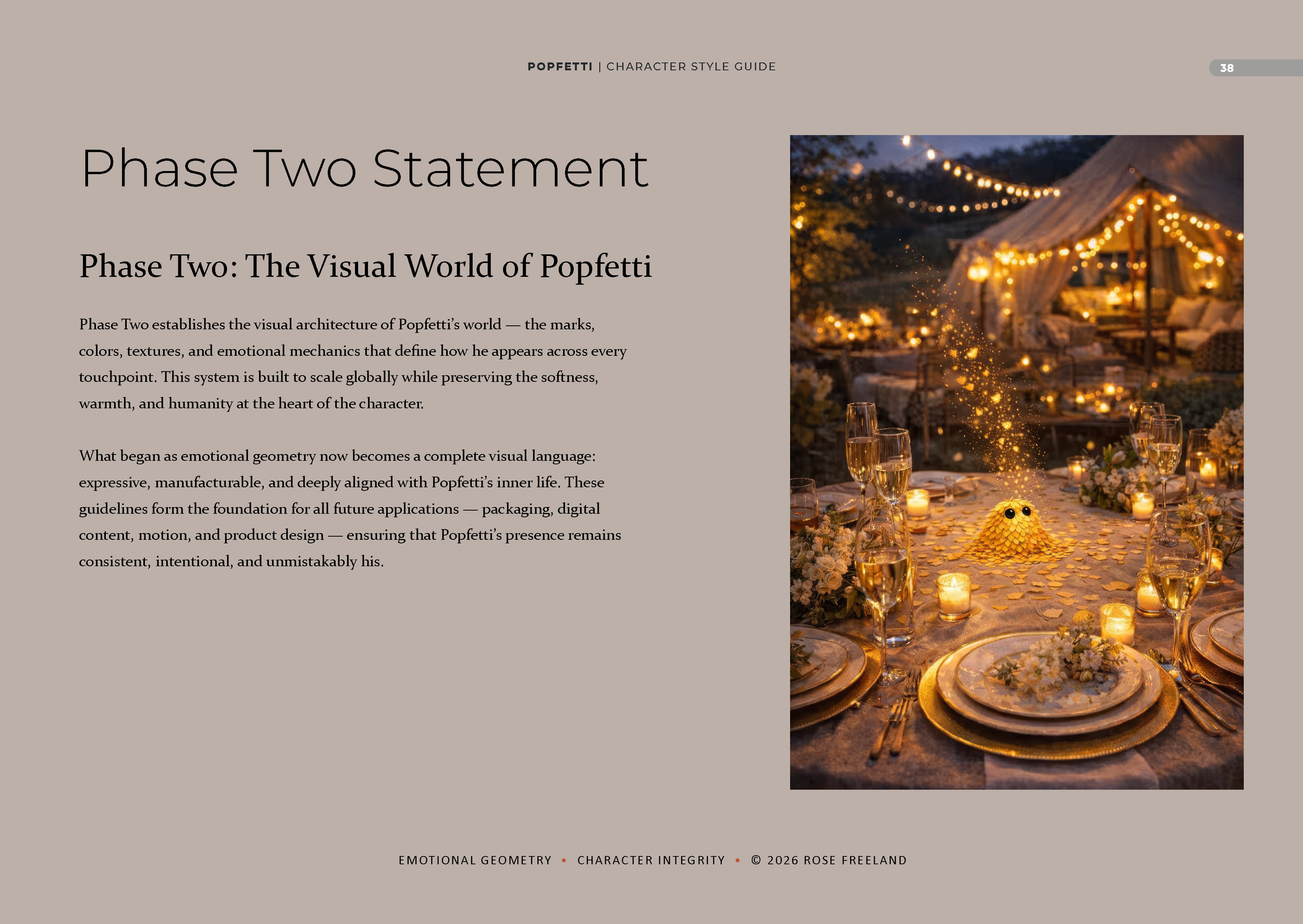 POPFETTI | CHARACTER STYLE GUIDE

38

Phase Two Statement

Phase Two: The Visual World of Popfetti

Phase Two establishes the visual architecture of Popfetti's world — the marks, colors, textures, and emotional mechanics that define how he appears across every touchpoint. This system is built to scale globally while preserving the softness, warmth, and humanity at the heart of the character.

What began as emotional geometry now becomes a complete visual language: expressive, manufacturable, and deeply aligned with Popfetti's inner life. These guidelines form the foundation for all future applications — packaging, digital content, motion, and product design — ensuring that Popfetti's presence remains consistent, intentional, and unmistakably his.

EMOTIONAL GEOMETRY • CHARACTER INTEGRITY • © 2026 ROSE FREELAND